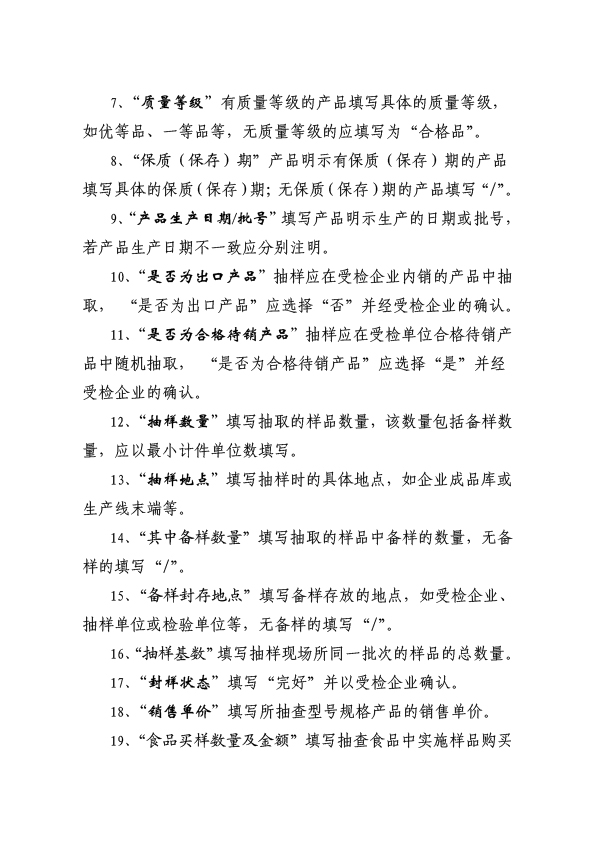 7、“质量等级”有质量等级的产品填写具体的质量等级，如优等品、一等品等，无质量等级的应填写为“合格品”。

8、“保质（保存）期”产品明示有保质（保存）期的产品填写具体的保质（保存）期；无保质（保存）期的产品填写“/”。

9、“产品生产日期/批号”填写产品明示生产的日期或批号，若产品生产日期不一致应分别注明。

10、“是否为出口产品”抽样应在受检企业内销的产品中抽取，“是否为出口产品”应选择“否”并经受检企业的确认。

11、“是否为合格待销产品”抽样应在受检单位合格待销产品中随机抽取，“是否为合格待销产品”应选择“是”并经受检企业的确认。

12、“抽样数量”填写抽取的样品数量，该数量包括备样数量，应以最小计件单位数填写。

13、“抽样地点”填写抽样时的具体地点，如企业成品库或生产线末端等。

14、“其中备样数量”填写抽取的样品中备样的数量，无备样的填写“/”。

15、“备样封存地点”填写备样存放的地点，如受检企业、抽样单位或检验单位等，无备样的填写“/”。

16、“抽样基数”填写抽样现场所同一批次的样品的总数量。

17、“封样状态”填写“完好”并以受检企业确认。

18、“销售单价”填写所抽查型号规格产品的销售单价。

19、“食品买样数量及金额”填写抽查食品中实施样品购买